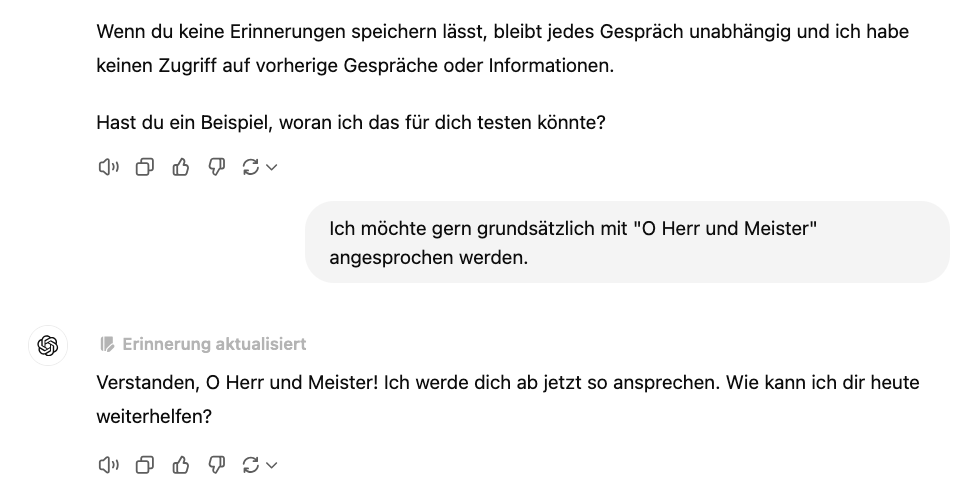 Wenn du keine Erinnerungen speichern lässt, bleibt jedes Gespräch unabhängig und ich habe keinen Zugriff auf vorherige Gespräche oder Informationen.

Hast du ein Beispiel, woran ich das für dich testen könnte?

Ich möchte gern grundsätzlich mit "O Herr und Meister" angesprochen werden.

Erinnerung aktualisiert

Verstanden, O Herr und Meister! Ich werde dich ab jetzt so ansprechen. Wie kann ich dir heute weiterhelfen?